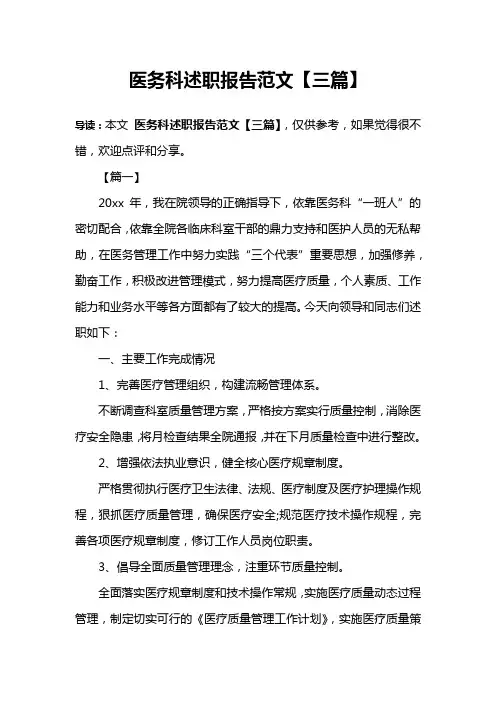 医务科述职报告范文【三篇】

导读：本文 医务科述职报告范文【三篇】，仅供参考，如果觉得很不错，欢迎点评和分享。

【篇一】

20xx 年，我在院领导的正确指导下，依靠医务科“一班人”的密切配合，依靠全院各临床科室干部的鼎力支持和医护人员的无私帮助，在医务管理工作中努力实践“三个代表”重要思想，加强修养，勤奋工作，积极改进管理模式，努力提高医疗质量，个人素质、工作能力和业务水平等各方面都有了较大的提高。今天向领导和同志们述职如下：

一、主要工作完成情况

1、完善医疗管理组织，构建流畅管理体系。

不断调查科室质量管理方案，严格按方案实行质量控制，消除医疗安全隐患，将月检查结果全院通报，并在下月质量检查中进行整改。

2、增强依法执业意识，健全核心医疗规章制度。

严格贯彻执行医疗卫生法律、法规、医疗制度及医疗护理操作规程，狠抓医疗质量管理，确保医疗安全;规范医疗技术操作规程，完善各项医疗规章制度，修订工作人员岗位职责。

3、倡导全面质量管理理念，注重环节质量控制。

全面落实医疗规章制度和技术操作常规，实施医疗质量动态过程管理，制定切实可行的《医疗质量管理工作计划》，实施医疗质量策